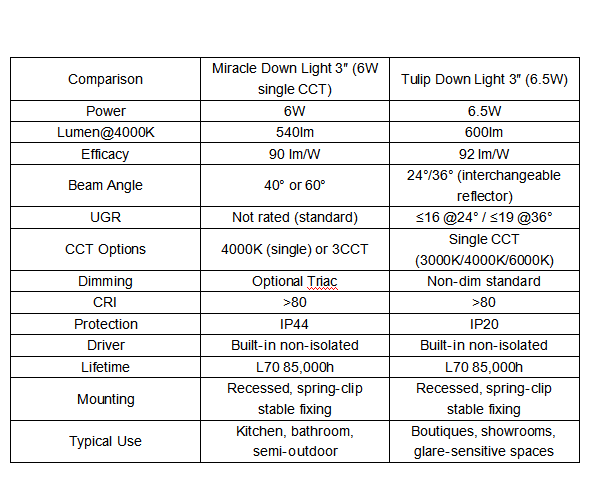 | Comparison | Miracle Down Light 3″ (6W single CCT) | Tulip Down Light 3″ (6.5W) |
|---|---|---|
| Power | 6W | 6.5W |
| Lumen@4000K | 540lm | 600lm |
| Efficacy | 90 lm/W | 92 lm/W |
| Beam Angle | 40° or 60° | 24°/36° (interchangeable reflector) |
| UGR | Not rated (standard) | ≤16 @24° / ≤19 @36° |
| CCT Options | 4000K (single) or 3CCT | Single CCT (3000K/4000K/6000K) |
| Dimming | Optional Triac | Non-dim standard |
| CRI | >80 | >80 |
| Protection | IP44 | IP20 |
| Driver | Built-in non-isolated | Built-in non-isolated |
| Lifetime | L70 85,000h | L70 85,000h |
| Mounting | Recessed, spring-clip stable fixing | Recessed, spring-clip stable fixing |
| Typical Use | Kitchen, bathroom, semi-outdoor | Boutiques, showrooms, glare-sensitive spaces |